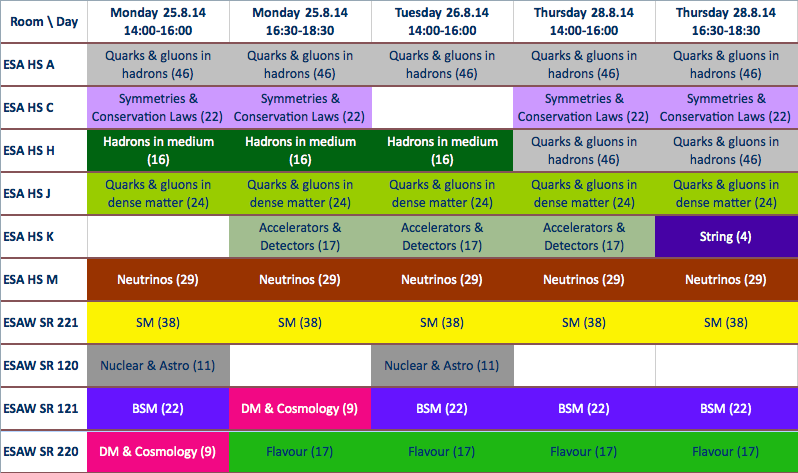 | Room \ Day | Monday 25.8.14 14:00-16:00 | Monday 25.8.14 16:30-18:30 | Tuesday 26.8.14 14:00-16:00 | Thursday 28.8.14 14:00-16:00 | Thursday 28.8.14 16:30-18:30 |
|---|---|---|---|---|---|
| ESA HS A | Quarks & gluons in hadrons (46) | Quarks & gluons in hadrons (46) | Quarks & gluons in hadrons (46) | Quarks & gluons in hadrons (46) | Quarks & gluons in hadrons (46) |
| ESA HS C | Symmetries & Conservation Laws (22) | Symmetries & Conservation Laws (22) | | Symmetries & Conservation Laws (22) | Symmetries & Conservation Laws (22) |
| ESA HS H | Hadrons in medium (16) | Hadrons in medium (16) | Hadrons in medium (16) | Quarks & gluons in hadrons (46) | Quarks & gluons in hadrons (46) |
| ESA HS J | Quarks & gluons in dense matter (24) | Quarks & gluons in dense matter (24) | Quarks & gluons in dense matter (24) | Quarks & gluons in dense matter (24) | Quarks & gluons in dense matter (24) |
| ESA HS K | | Accelerators & Detectors (17) | Accelerators & Detectors (17) | Accelerators & Detectors (17) | String (4) |
| ESA HS M | Neutrinos (29) | Neutrinos (29) | Neutrinos (29) | Neutrinos (29) | Neutrinos (29) |
| ESAW SR 221 | SM (38) | SM (38) | SM (38) | SM (38) | SM (38) |
| ESAW SR 120 | Nuclear & Astro (11) | | Nuclear & Astro (11) | | |
| ESAW SR 121 | BSM (22) | DM & Cosmology (9) | BSM (22) | BSM (22) | BSM (22) |
| ESAW SR 220 | DM & Cosmology (9) | Flavour (17) | Flavour (17) | Flavour (17) | Flavour (17) |